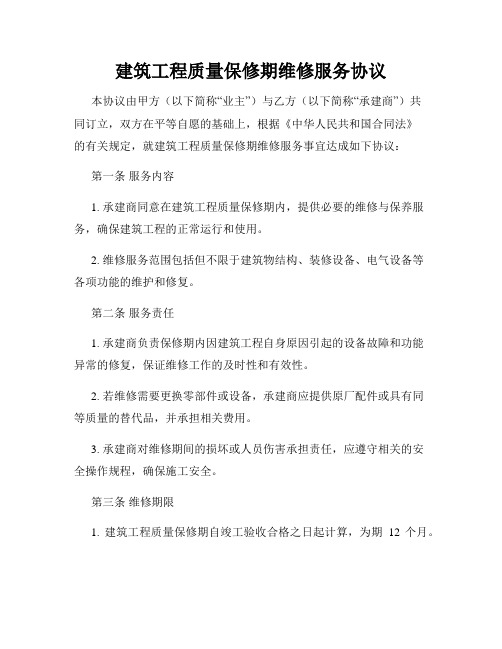 建筑工程质量保修期维修服务协议

本协议由甲方（以下简称“业主”）与乙方（以下简称“承建商”）共同订立，双方在平等自愿的基础上，根据《中华人民共和国合同法》的有关规定，就建筑工程质量保修期维修服务事宜达成如下协议：

第一条 服务内容

1. 承建商同意在建筑工程质量保修期内，提供必要的维修与保养服务，确保建筑工程的正常运行和使用。

2. 维修服务范围包括但不限于建筑物结构、装修设备、电气设备等各项功能的维护和修复。

第二条 服务责任

1. 承建商负责保修期内因建筑工程自身原因引起的设备故障和功能异常的修复，保证维修工作的及时性和有效性。

2. 若维修需要更换零部件或设备，承建商应提供原厂配件或具有同等质量的替代品，并承担相关费用。

3. 承建商对维修期间的损坏或人员伤害承担责任，应遵守相关的安全操作规程，确保施工安全。

第三条 维修期限

1. 建筑工程质量保修期自竣工验收合格之日起计算，为期 12 个月。